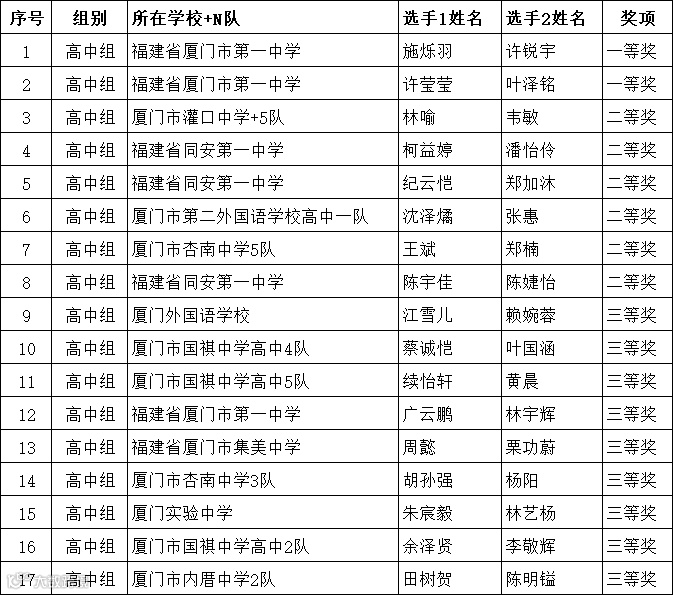 | 序号 | 组别 | 所在学校+N队 | 选手1姓名 | 选手2姓名 | 奖项 |
|---|---|---|---|---|---|
| 1 | 高中组 | 福建省厦门市第一中学 | 施烁羽 | 许锐宇 | 一等奖 |
| 2 | 高中组 | 福建省厦门市第一中学 | 许莹莹 | 叶泽铭 | 一等奖 |
| 3 | 高中组 | 厦门市灌口中学+5队 | 林喻 | 韦敏 | 二等奖 |
| 4 | 高中组 | 福建省同安第一中学 | 柯益婷 | 潘怡伶 | 二等奖 |
| 5 | 高中组 | 福建省同安第一中学 | 纪云恺 | 郑加沐 | 二等奖 |
| 6 | 高中组 | 厦门市第二外国语学校高中一队 | 沈泽燏 | 张惠 | 二等奖 |
| 7 | 高中组 | 厦门市杏南中学5队 | 王斌 | 郑楠 | 二等奖 |
| 8 | 高中组 | 福建省同安第一中学 | 陈宇佳 | 陈婕怡 | 二等奖 |
| 9 | 高中组 | 厦门外国语学校 | 江雪儿 | 赖婉蓉 | 三等奖 |
| 10 | 高中组 | 厦门市国祺中学高中4队 | 蔡诚恺 | 叶国涵 | 三等奖 |
| 11 | 高中组 | 厦门市国祺中学高中5队 | 续怡轩 | 黄晨 | 三等奖 |
| 12 | 高中组 | 福建省厦门市第一中学 | 广云鹏 | 林宇辉 | 三等奖 |
| 13 | 高中组 | 福建省厦门市集美中学 | 周懿 | 栗功蔚 | 三等奖 |
| 14 | 高中组 | 厦门市杏南中学3队 | 胡孙强 | 杨阳 | 三等奖 |
| 15 | 高中组 | 厦门实验中学 | 朱宸毅 | 林艺杨 | 三等奖 |
| 16 | 高中组 | 厦门市国祺中学高中2队 | 余泽贤 | 李敬辉 | 三等奖 |
| 17 | 高中组 | 厦门市内厝中学2队 | 田树贺 | 陈明镒 | 三等奖 |